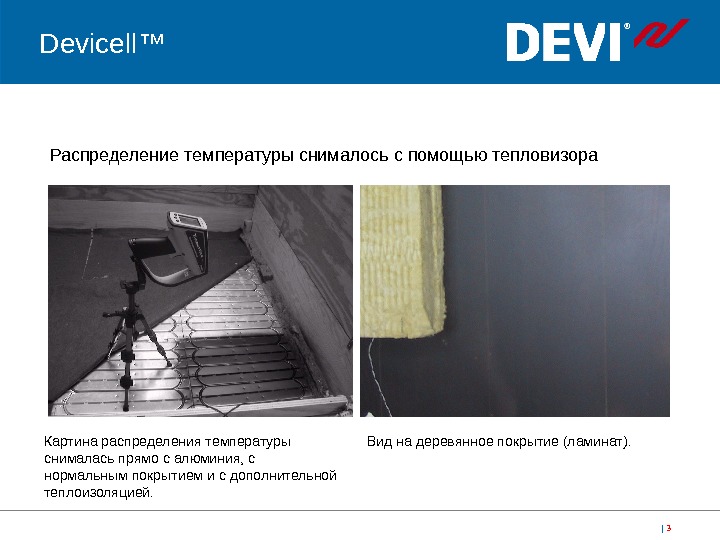 Devicell™

DEVI®

Распределение температуры снималось с помощью тепловизора

Картина распределения температуры снималась прямо с алюминия, с нормальным покрытием и с дополнительной теплоизоляцией.

Вид на деревянное покрытие (ламинат).

| 3